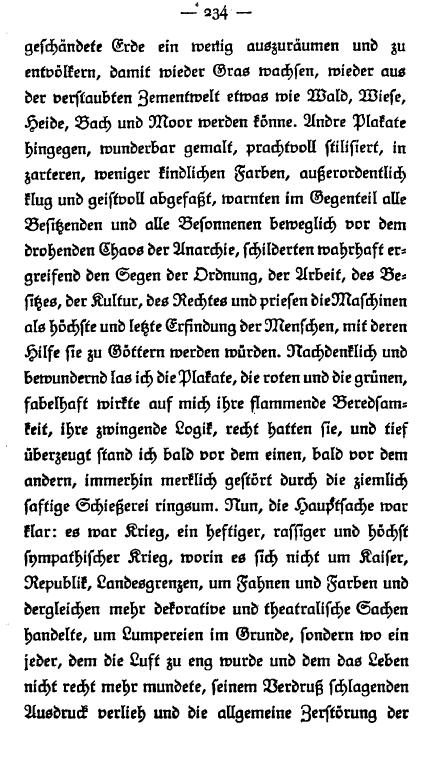 — 234 —

geschändete Erde ein wenig auszuräumen und zu entvölkern, damit wieder Gras wachsen, wieder aus der verstaubten Zementwelt etwas wie Wald, Wiese, Heide, Bach und Moor werden könne. Andre Plakate hingegen, wunderbar gemalt, prachtvoll stilisiert, in zarteren, weniger kindlichen Farben, außerordentlich klug und geistvoll abgefaßt, warnten im Gegenteil alle Besitzenden und alle Besonnenen beweglich vor dem drohenden Chaos der Anarchie, schilderten wahrhaft ergreifend den Segen der Ordnung, der Arbeit, des Besitzes, der Kultur, des Rechtes und priesen die Maschinen als höchste und letzte Erfindung der Menschen, mit deren Hilfe sie zu Göttern werden würden. Nachdenklich und bewundernd las ich die Plakate, die roten und die grünen, fabelhaft wirkte auf mich ihre flammende Beredsamkeit, ihre zwingende Logik, recht hatten sie, und tief überzeugt stand ich bald vor dem einen, bald vor dem andern, immerhin merklich gestört durch die ziemlich saftige Schießerei ringsum. Nun, die Hauptsache war klar: es war Krieg, ein heftiger, rassiger und höchst sympathischer Krieg, worin es sich nicht um Kaiser, Republik, Landesgrenzen, um Fahnen und Farben und dergleichen mehr dekorative und theatralische Sachen handelte, um Lumpereien im Grunde, sondern wo ein jeder, dem die Luft zu eng wurde und dem das Leben nicht recht mehr mundete, seinem Verdruß schlagenden Ausdruck verlieh und die allgemeine Zerstörung der